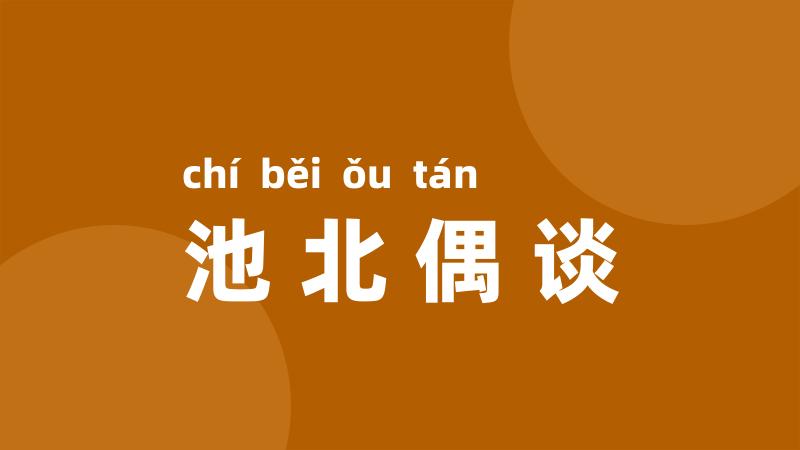 chí běi ǒu tán
池北偶谈